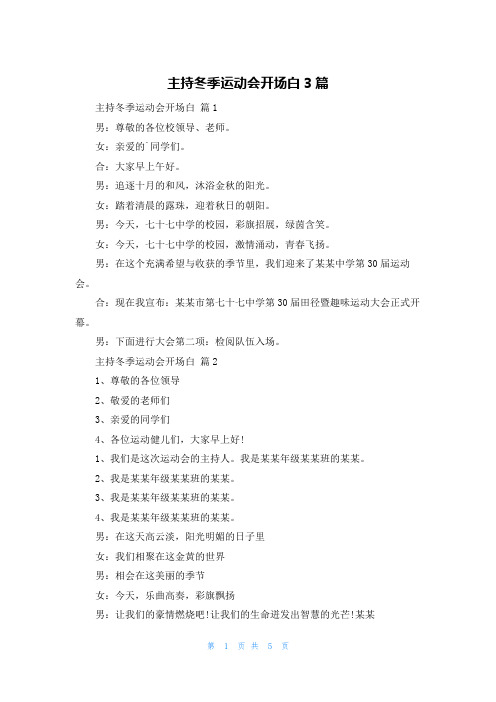 主持冬季运动会开场白 3 篇

主持冬季运动会开场白 篇 1

男：尊敬的各位校领导、老师。

女：亲爱的`同学们。

合：大家早上午好。

男：追逐十月的和风，沐浴金秋的阳光。

女：踏着清晨的露珠，迎着秋日的朝阳。

男：今天，七十七中学的校园，彩旗招展，绿茵含笑。

女：今天，七十七中学的校园，激情涌动，青春飞扬。

男：在这个充满希望与收获的季节里，我们迎来了某某中学第 30 届运动会。

合：现在我宣布：某某市第七十七中学第 30 届田径暨趣味运动大会正式开幕。

男：下面进行大会第二项：检阅队伍入场。

主持冬季运动会开场白 篇 2

1、尊敬的各位领导

2、敬爱的老师们

3、亲爱的同学们

4、各位运动健儿们，大家早上好！

1、我们是这次运动会的主持人。我是某某年级某某班的某某。

2、我是某某年级某某班的某某。

3、我是某某年级某某班的某某。

4、我是某某年级某某班的某某。

男：在这天高云淡，阳光明媚的日子里

女：我们相聚在这金黄的世界

男：相会在这美丽的季节

女：今天，乐曲高奏，彩旗飘扬

男：让我们的豪情燃烧吧！让我们的生命迸发出智慧的光芒！某某

第 1 页 共 5 页